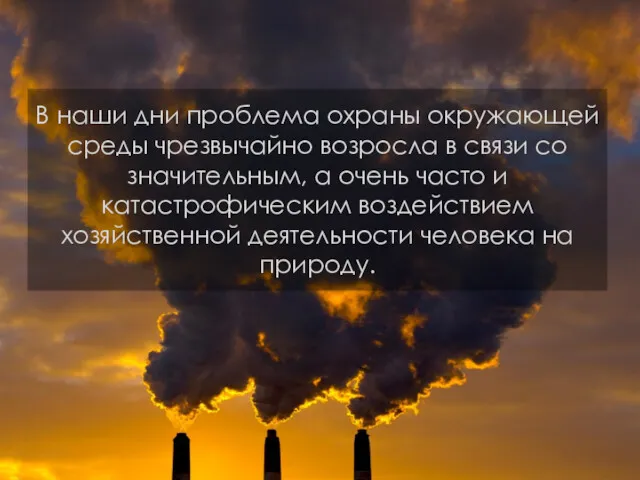 В наши дни проблема охраны окружающей среды чрезвычайно возросла в связи со значительным, а очень часто и катастрофическим воздействием хозяйственной деятельности человека на природу.